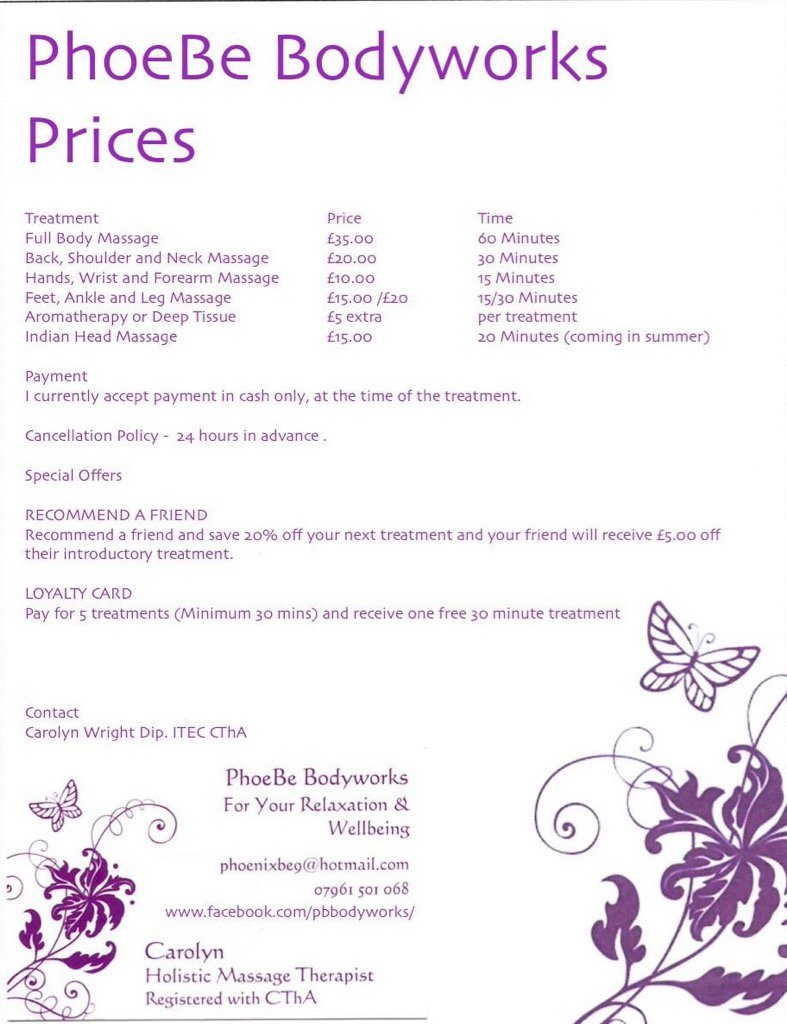 PhoeBe Bodyworks
Prices

| Treatment | Price | Time |
|---|---|---|
| Full Body Massage | £35.00 | 60 Minutes |
| Back, Shoulder and Neck Massage | £20.00 | 30 Minutes |
| Hands, Wrist and Forearm Massage | £10.00 | 15 Minutes |
| Feet, Ankle and Leg Massage | £15.00 /£20 | 15/30 Minutes |
| Aromatherapy or Deep Tissue | £5 extra | per treatment |
| Indian Head Massage | £15.00 | 20 Minutes (coming in summer) |

Payment
I currently accept payment in cash only, at the time of the treatment.

Cancellation Policy - 24 hours in advance .

Special Offers

RECOMMEND A FRIEND
Recommend a friend and save 20% off your next treatment and your friend will receive £5.00 off their introductory treatment.

LOYALTY CARD
Pay for 5 treatments (Minimum 30 mins) and receive one free 30 minute treatment

Contact
Carolyn Wright Dip. ITEC CThA

PhoeBe Bodyworks
For Your Relaxation & Wellbeing

phoenixbe9@hotmail.com
07961 501 068
www.facebook.com/pbbodyworks/

Carolyn
Holistic Massage Therapist
Registered with CThA